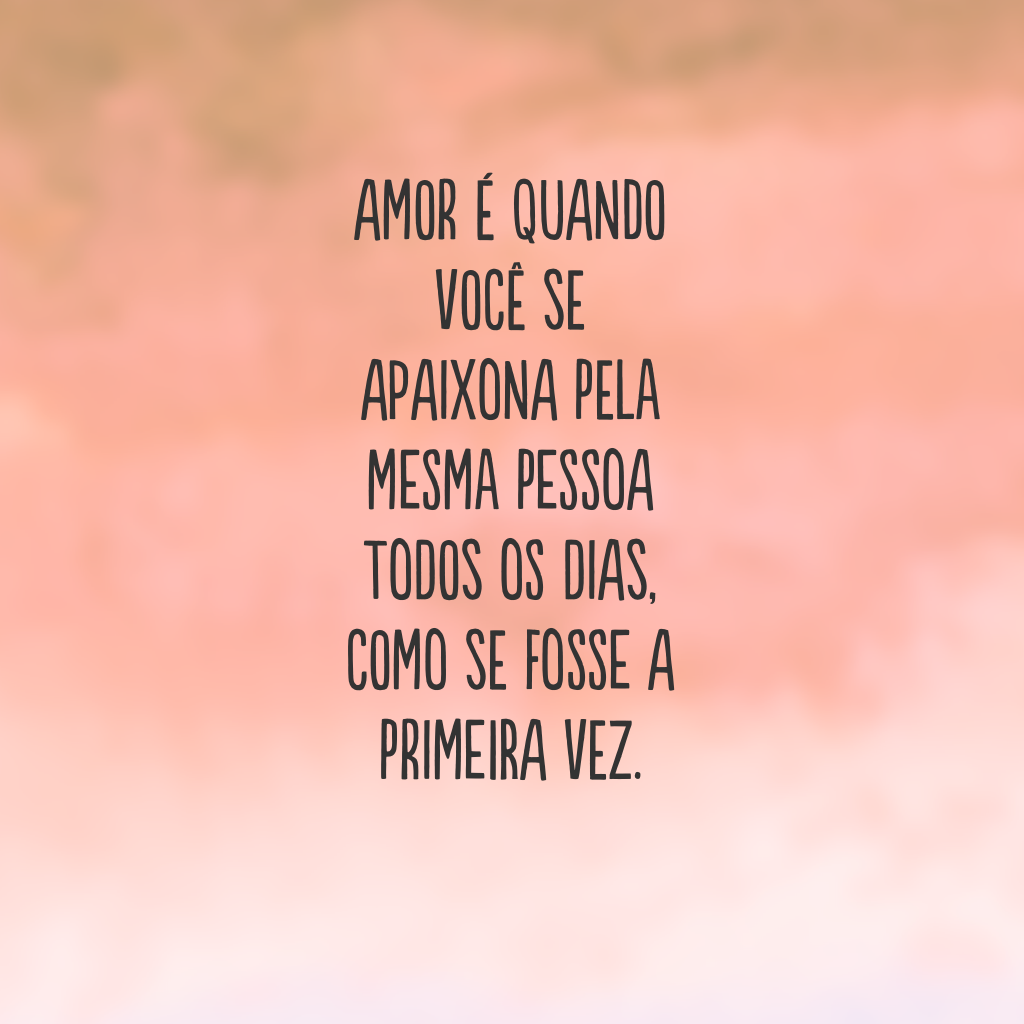 AMOR É QUANDO VOCÊ SE APAIXONA PELA MESMA PESSOA TODOS OS DIAS, COMO SE FOSSE A PRIMEIRA VEZ.